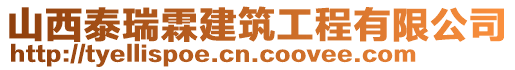 山西泰瑞霖建筑工程有限公司
http://tyellispoe.cn.coovee.com